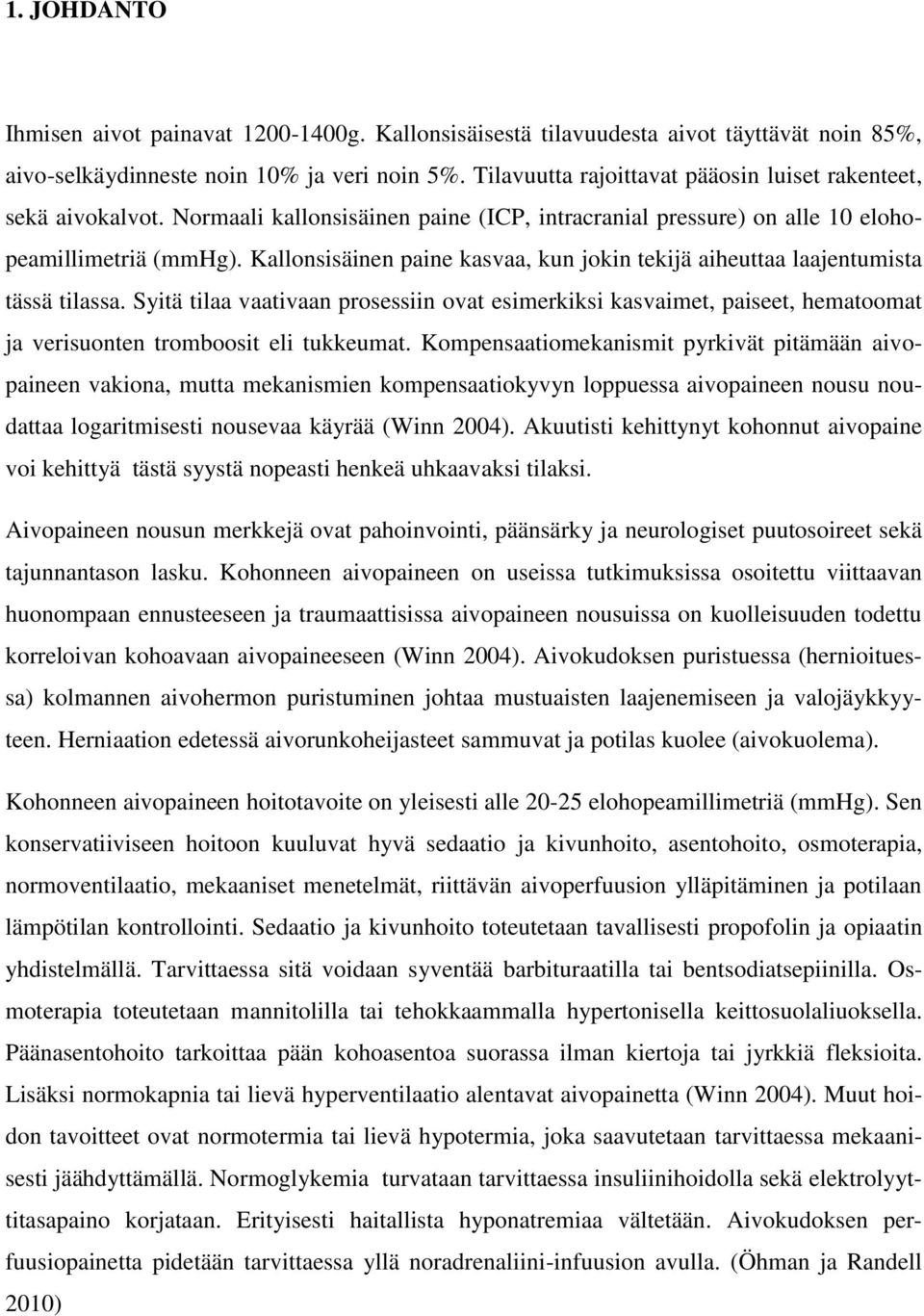 1. JOHDANTO

Ihmisen aivot painavat 1200-1400g. Kallonsisäisestä tilavuudesta aivot täyttävät noin 85%, aivo-selkäydinneste noin 10% ja veri noin 5%. Tilavuutta rajoittavat pääosin luiset rakenteet, sekä aivokalvot. Normaali kallonsisäinen paine (ICP, intracranial pressure) on alle 10 elohopeamillimetriä (mmHg). Kallonsisäinen paine kasvaa, kun jokin tekijä aiheuttaa laajentumista tässä tilassa. Syitä tilaa vaativaan prosessiin ovat esimerkiksi kasvaimet, paiseet, hematoomat ja verisuonten tromboosit eli tukkeumat. Kompensaatiomekanismit pyrkivät pitämään aivopaineen vakiona, mutta mekanismien kompensaatiokyvyn loppuessa aivopaineen nousu noudattaa logaritmisesti nousevaa käyrää (Winn 2004). Akuutisti kehittynyt kohonnut aivopaine voi kehittyä tästä syystä nopeasti henkeä uhkaavaksi tilaksi.

Aivopaineen nousun merkkejä ovat pahoinvointi, päänsärky ja neurologiset puutosoireet sekä tajunnantason lasku. Kohonneen aivopaineen on useissa tutkimuksissa osoitettu viittaavan huonompaan ennusteeseen ja traumaattisissa aivopaineen nousuissa on kuolleisuuden todettu korreloivan kohoavaan aivopaineeseen (Winn 2004). Aivokudoksen puristuessa (hernioituessa) kolmannen aivohermon puristuminen johtaa mustuaisten laajenemiseen ja valojäykkyyteen. Herniaation edetessä aivorunkoheijasteet sammuvat ja potilas kuolee (aivokuolema).

Kohonneen aivopaineen hoitotavoite on yleisesti alle 20-25 elohopeamillimetriä (mmHg). Sen konservatiiviseen hoitoon kuuluvat hyvä sedaatio ja kivunhoito, asentohoito, osmoterapia, normoventilaatio, mekaaniset menetelmät, riittävän aivoperfuusion ylläpitäminen ja potilaan lämpötilan kontrollointi. Sedaatio ja kivunhoito toteutetaan tavallisesti propofolin ja opiaatin yhdistelmällä. Tarvittaessa sitä voidaan syventää barbituraatilla tai bentsodiatsepiinilla. Osmoterapia toteutetaan mannitolilla tai tehokkaammalla hypertonisella keittosuolaliuoksella. Päänasentohoito tarkoittaa pään kohoasentoa suorassa ilman kiertoja tai jyrkkiä fleksioita. Lisäksi normokapnia tai lievä hyperventilaatio alentavat aivopainetta (Winn 2004). Muut hoidon tavoitteet ovat normotermia tai lievä hypotermia, joka saavutetaan tarvittaessa mekaanisesti jäähdyttämällä. Normoglykemia turvataan tarvittaessa insuliinihoidolla sekä elektrolyyttitasapaino korjataan. Erityisesti haitallista hyponatremiaa vältetään. Aivokudoksen perfuusiopainetta pidetään tarvittaessa yllä noradrenaliini-infuusion avulla. (Öhman ja Randell 2010)